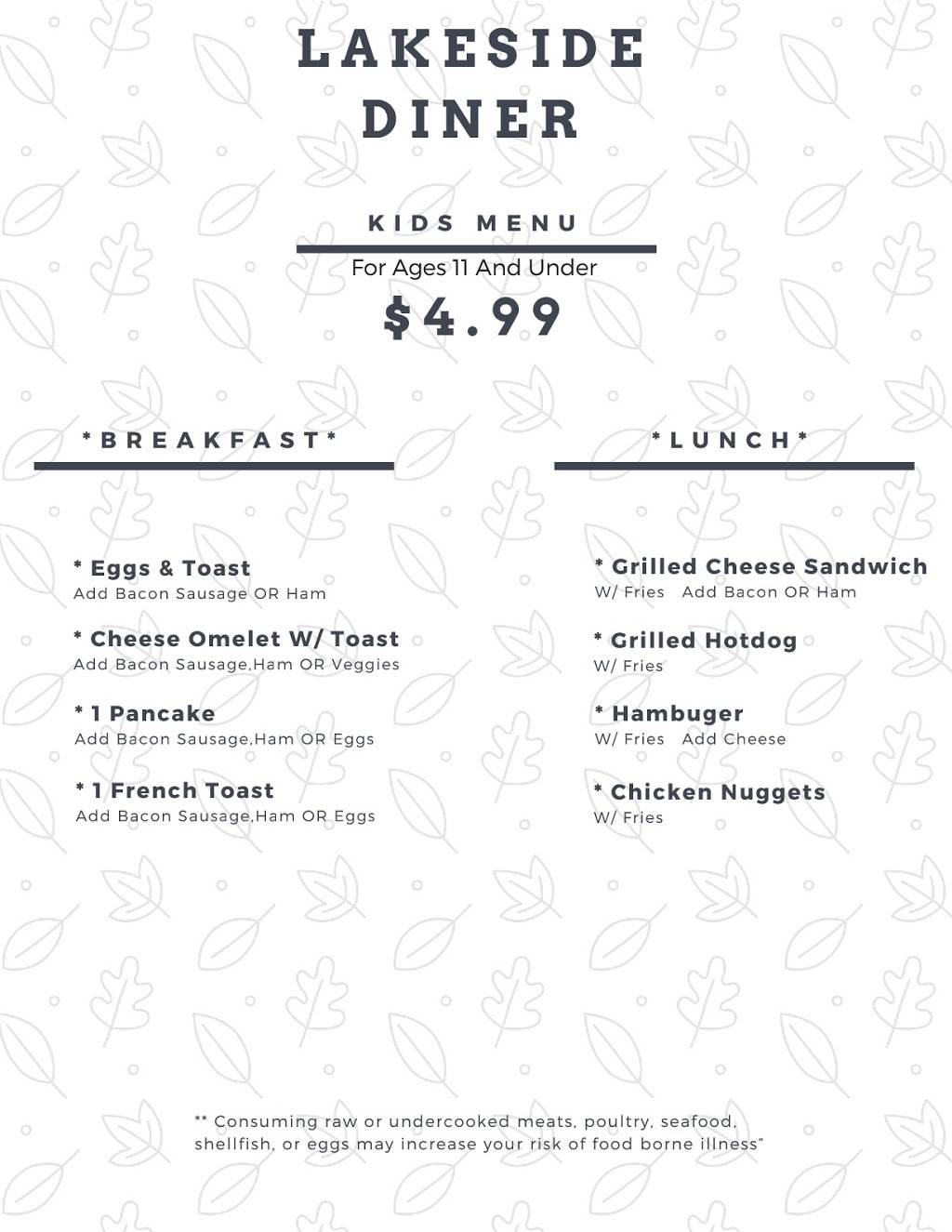 LAKESIDE DINER

KIDS MENU

For Ages 11 And Under

$4.99

*BREAKFAST*

* Eggs & Toast
Add Bacon Sausage OR Ham

* Cheese Omelet W/ Toast
Add Bacon Sausage,Ham OR Veggies

* 1 Pancake
Add Bacon Sausage,Ham OR Eggs

* 1 French Toast
Add Bacon Sausage,Ham OR Eggs

*LUNCH*

* Grilled Cheese Sandwich
W/ Fries Add Bacon OR Ham

* Grilled Hotdog
W/ Fries

* Hambuger
W/ Fries Add Cheese

* Chicken Nuggets
W/ Fries

** Consuming raw or undercooked meats, poultry, seafood, shellfish, or eggs may increase your risk of food borne illness"